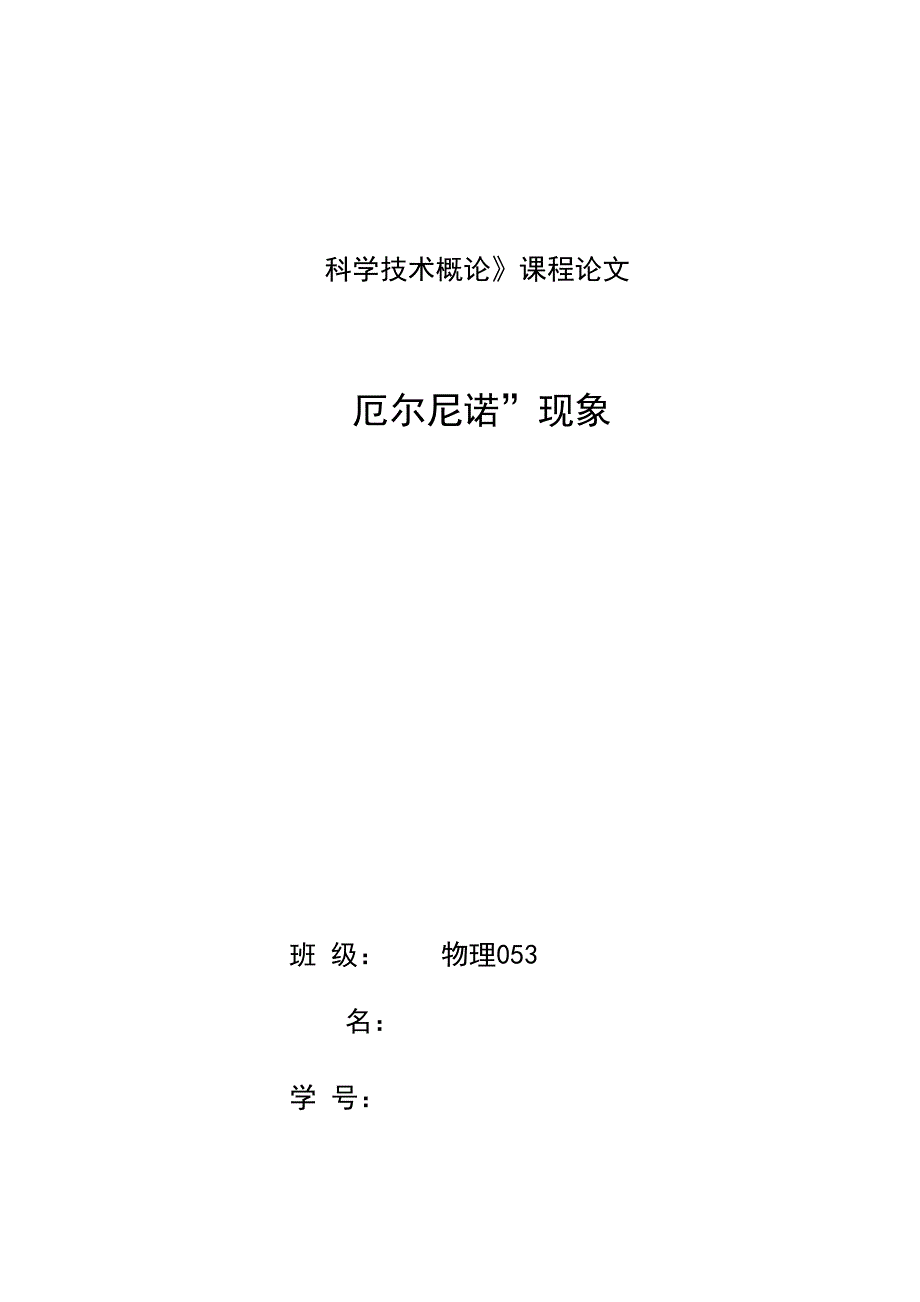 科学技术概论》课程论文

厄尔尼诺”现象

班 级： 物理053

名：

学 号：